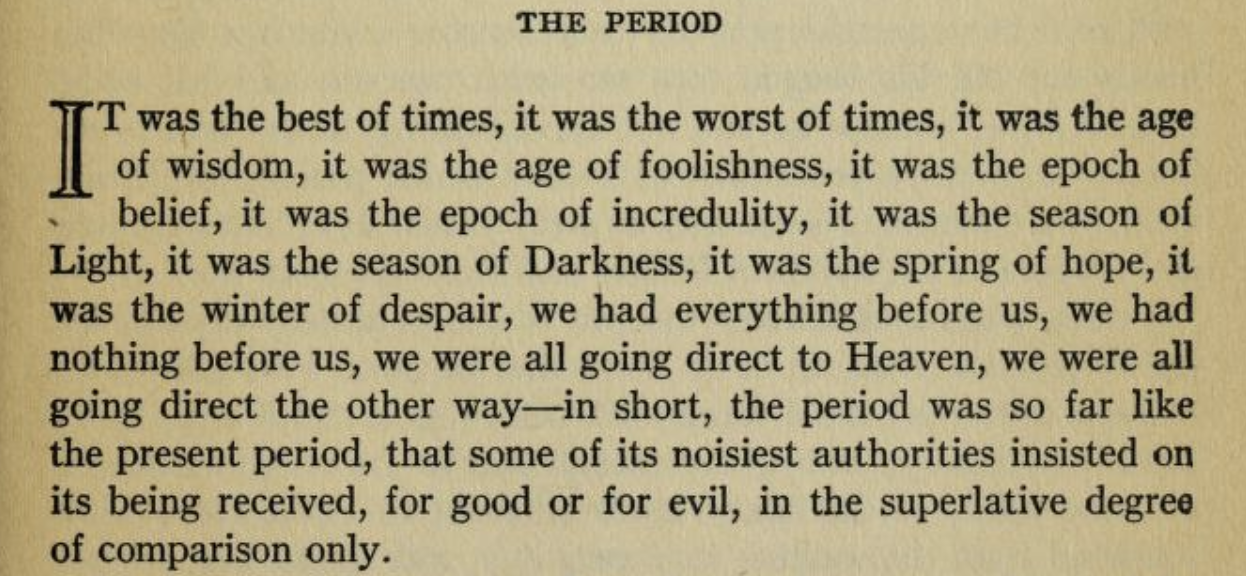 THE PERIOD

IT was the best of times, it was the worst of times, it was the age of wisdom, it was the age of foolishness, it was the epoch of belief, it was the epoch of incredulity, it was the season of Light, it was the season of Darkness, it was the spring of hope, it was the winter of despair, we had everything before us, we had nothing before us, we were all going direct to Heaven, we were all going direct the other way—in short, the period was so far like the present period, that some of its noisiest authorities insisted on its being received, for good or for evil, in the superlative degree of comparison only.